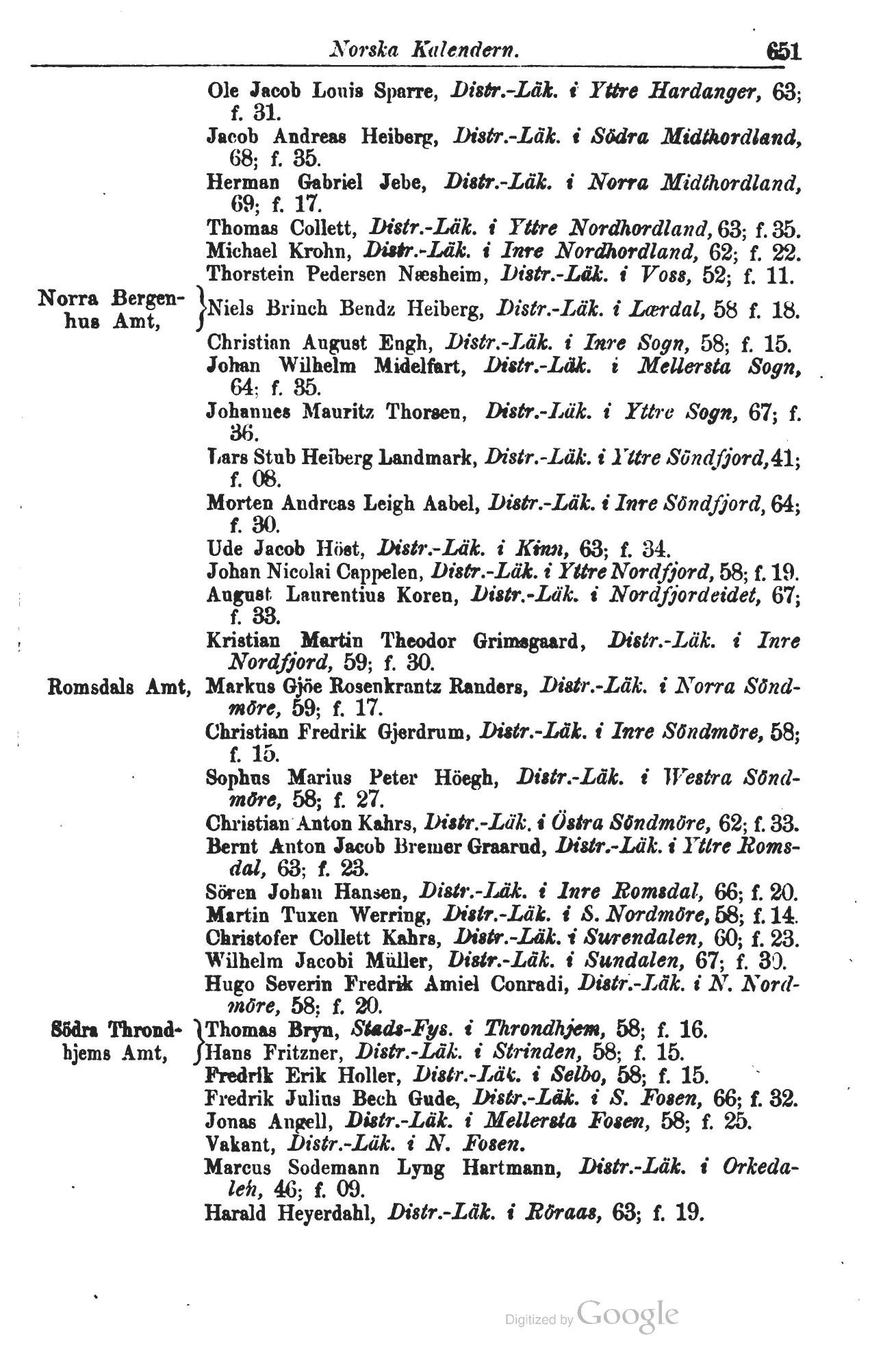 Norska Kalendern. 651

Ole Jacob Louis Sparre, Distr.-Läk. i Yttre Hardanger, 63; f. 31.
Jacob Andreas Heiberg, Distr.-Läk. i Södra Midthordland, 68; f. 35.
Herman Gabriel Jebe, Distr.-Läk. i Norra Midthordland, 69; f. 17.
Thomas Collett, Distr.-Läk. i Yttre Nordhordland, 63; f. 35.
Michael Krohn, Distr.-Läk. i Inre Nordhordland, 62; f. 22.
Thorstein Pedersen Næsheim, Distr.-Läk. i Voss, 52; f. 11.
Norra Bergenhus Amt, Niels Brinch Bendz Heiberg, Distr.-Läk. i Lærdal, 58 f. 18.
Christian August Engh, Distr.-Läk. i Inre Sogn, 58; f. 15.
Johan Wilhelm Midelfart, Distr.-Läk. i Mellersta Sogn, 64; f. 35.
Johannes Mauritz Thorsen, Distr.-Läk. i Yttre Sogn, 67; f. 36.
Lars Stub Heiberg Landmark, Distr.-Läk. i Yttre Söndfjord, 41; f. 08.
Morten Andreas Leigh Aabel, Distr.-Läk. i Inre Söndfjord, 64; f. 30.
Ude Jacob Höst, Distr.-Läk. i Kinn, 63; f. 34.
Johan Nicolai Cappelen, Distr.-Läk. i Yttre Nordfjord, 58; f. 19.
August Laurentius Koren, Distr.-Läk. i Nordfjordeidet, 67; f. 33.
Kristian Martin Theodor Grimsgaard, Distr.-Läk. i Inre Nordfjord, 59; f. 30.
Romsdals Amt, Markus Gjöe Rosenkrantz Randers, Distr.-Läk. i Norra Söndmöre, 59; f. 17.
Christian Fredrik Gjerdrum, Distr.-Läk. i Inre Söndmöre, 58; f. 15.
Sophus Marius Peter Höegh, Distr.-Läk. i Westra Söndmöre, 58; f. 27.
Christian Anton Kahrs, Distr.-Läk. i Östra Söndmöre, 62; f. 33.
Bernt Anton Jacob Bremer Graarud, Distr.-Läk. i Yttre Romsdal, 63; f. 23.
Sören Johan Hansen, Distr.-Läk. i Inre Romsdal, 66; f. 20.
Martin Tuxen Werring, Distr.-Läk. i S. Nordmöre, 58; f. 14.
Christofer Collett Kahrs, Distr.-Läk. i Surendalen, 60; f. 23.
Wilhelm Jacobi Müller, Distr.-Läk. i Sundalen, 67; f. 30.
Hugo Severin Fredrik Amiel Conradi, Distr.-Läk. i N. Nordmöre, 58; f. 20.
Södra Throndhjems Amt, Thomas Bryn, Stads-Fys. i Throndhjem, 58; f. 16.
Hans Fritzner, Distr.-Läk. i Strinden, 58; f. 15.
Fredrik Erik Holler, Distr.-Läk. i Selbo, 58; f. 15.
Fredrik Julius Bech Gude, Distr.-Läk. i S. Fosen, 66; f. 32.
Jonas Angell, Distr.-Läk. i Mellersta Fosen, 58; f. 25.
Vakant, Distr.-Läk. i N. Fosen.
Marcus Sodemann Lyng Hartmann, Distr.-Läk. i Orkedalen, 46; f. 09.
Harald Heyerdahl, Distr.-Läk. i Röraas, 63; f. 19.

Digitized by Google